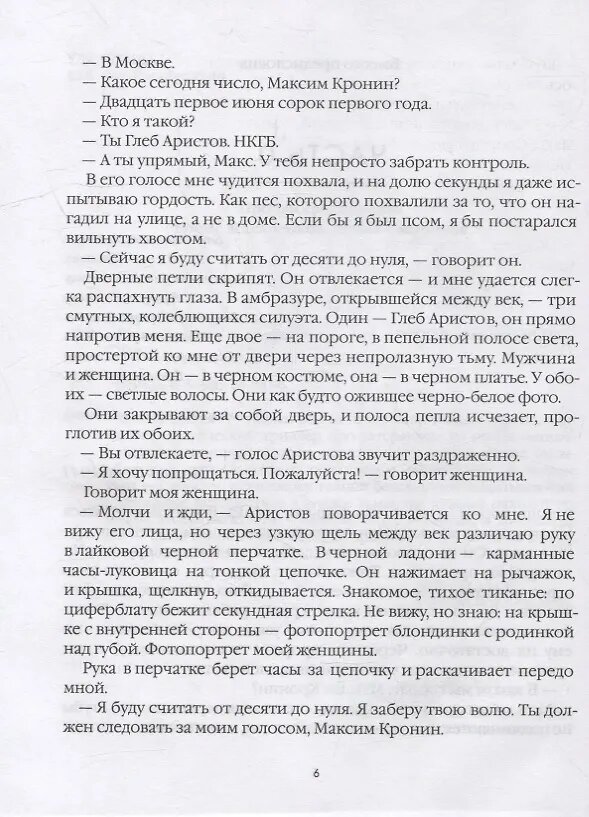 — В Москве.
— Какое сегодня число, Максим Кронин?
— Двадцать первое июня сорок первого года.
— Кто я такой?
— Ты Глеб Аристов. НКГБ.
— А ты упрямый, Макс. У тебя непросто забрать контроль.
В его голосе мне чудится похвала, и на долю секунды я даже испытываю гордость. Как пес, которого похвалили за то, что он нагадил на улице, а не в доме. Если бы я был псом, я бы постарался вильнуть хвостом.
— Сейчас я буду считать от десяти до нуля, — говорит он.
Дверные петли скрипят. Он отвлекается — и мне удается слегка распахнуть глаза. В амбразуре, открывшейся между век, — три смутных, колеблющихся силуэта. Один — Глеб Аристов, он прямо напротив меня. Еще двое — на пороге, в пепельной полосе света, простертой ко мне от двери через непролазную тьму. Мужчина и женщина. Он — в черном костюме, она — в черном платье. У обоих — светлые волосы. Они как будто ожившее черно-белое фото.
Они закрывают за собой дверь, и полоса пепла исчезает, проглотив их обоих.
— Вы отвлекаете, — голос Аристова звучит раздраженно.
— Я хочу попрощаться. Пожалуйста! — говорит женщина.
Говорит моя женщина.
— Молчи и жди, — Аристов поворачивается ко мне. Я не вижу его лица, но через узкую щель между век различаю руку в лайковой черной перчатке. В черной ладони — карманные часы-луковица на тонкой цепочке. Он нажимает на рычажок, и крышка, щелкнув, откидывается. Знакомое, тихое тиканье: по циферблату бежит секундная стрелка. Не вижу, но знаю: на крышке с внутренней стороны — фотопортрет блондинки с родинкой над губой. Фотопортрет моей женщины.
Рука в перчатке берет часы за цепочку и раскачивает передо мной.
— Я буду считать от десяти до нуля. Я заберу твою волю. Ты должен следовать за моим голосом, Максим Кронин.

6